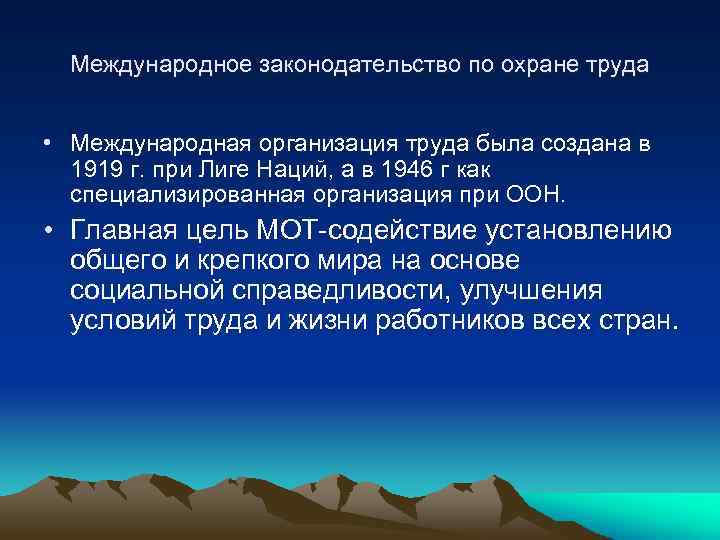 Международное законодательство по охране труда

• Международная организация труда была создана в 1919 г. при Лиге Наций, а в 1946 г как специализированная организация при ООН.

• Главная цель МОТ-содействие установлению общего и крепкого мира на основе социальной справедливости, улучшения условий труда и жизни работников всех стран.